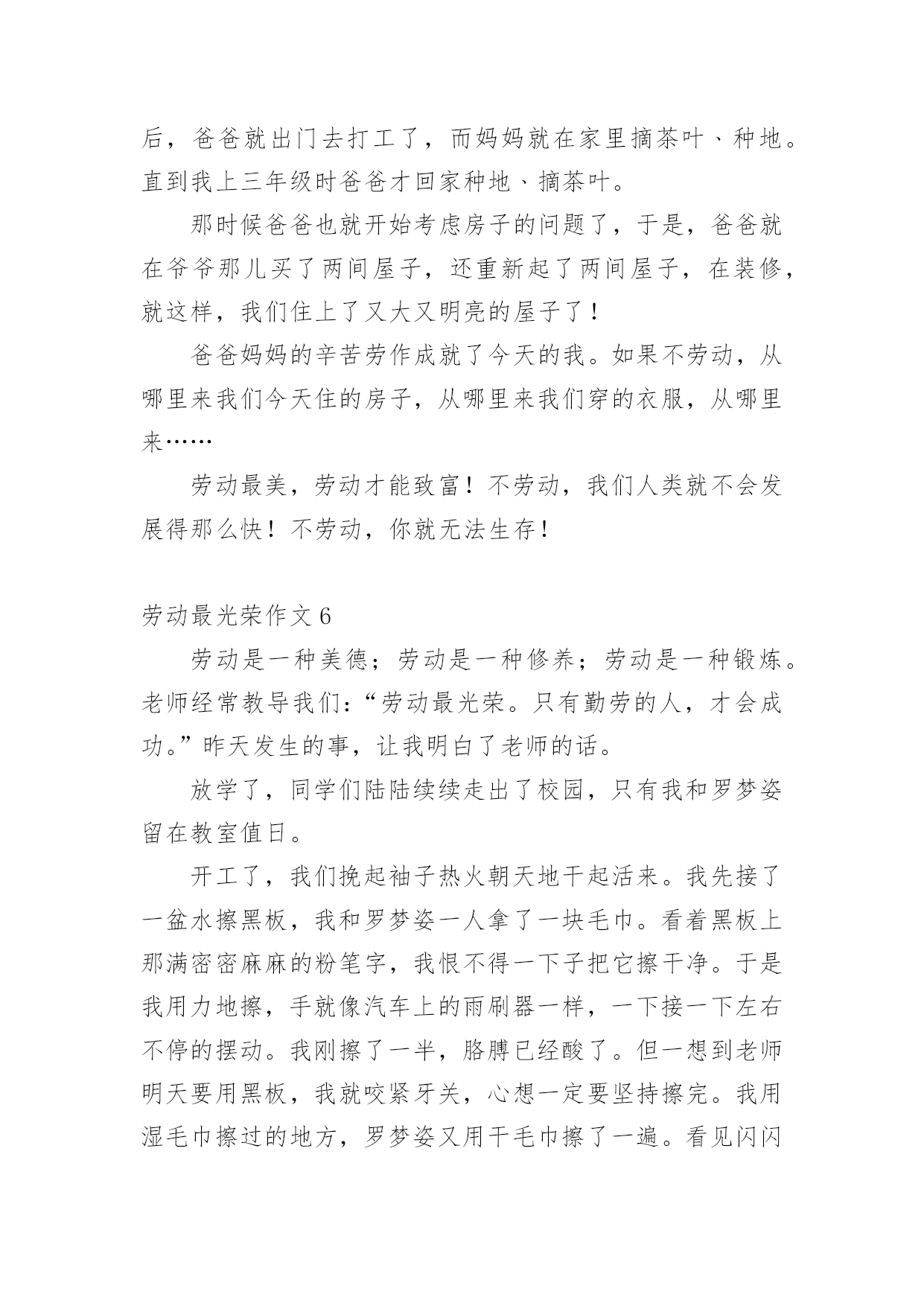 后，爸爸就出门去打工了，而妈妈就在家里摘茶叶、种地。直到我上三年级时爸爸才回家种地、摘茶叶。

那时候爸爸也就开始考虑房子的问题了，于是，爸爸就在爷爷那儿买了两间屋子，还重新起了两间屋子，在装修，就这样，我们住上了又大又明亮的屋子了！

爸爸妈妈的辛苦劳作成就了今天的我。如果不劳动，从哪里来我们今天住的房子，从哪里来我们穿的衣服，从哪里来……

劳动最美，劳动才能致富！不劳动，我们人类就不会发展得那么快！不劳动，你就无法生存！

劳动最光荣作文 6

劳动是一种美德；劳动是一种修养；劳动是一种锻炼。老师经常教导我们：“劳动最光荣。只有勤劳的人，才会成功。”昨天发生的事，让我明白了老师的话。

放学了，同学们陆陆续续走出了校园，只有我和罗梦姿留在教室值日。

开工了，我们挽起袖子热火朝天地干起活来。我先接了一盆水擦黑板，我和罗梦姿一人拿了一块毛巾。看着黑板上那满密密麻麻的粉笔字，我恨不得一下子把它擦干净。于是我用力地擦，手就像汽车上的雨刷器一样，一下接一下左右不停的摆动。我刚擦了一半，胳膊已经酸了。但一想到老师明天要用黑板，我就咬紧牙关，心想一定要坚持擦完。我用湿毛巾擦过的地方，罗梦姿又用干毛巾擦了一遍。看见闪闪